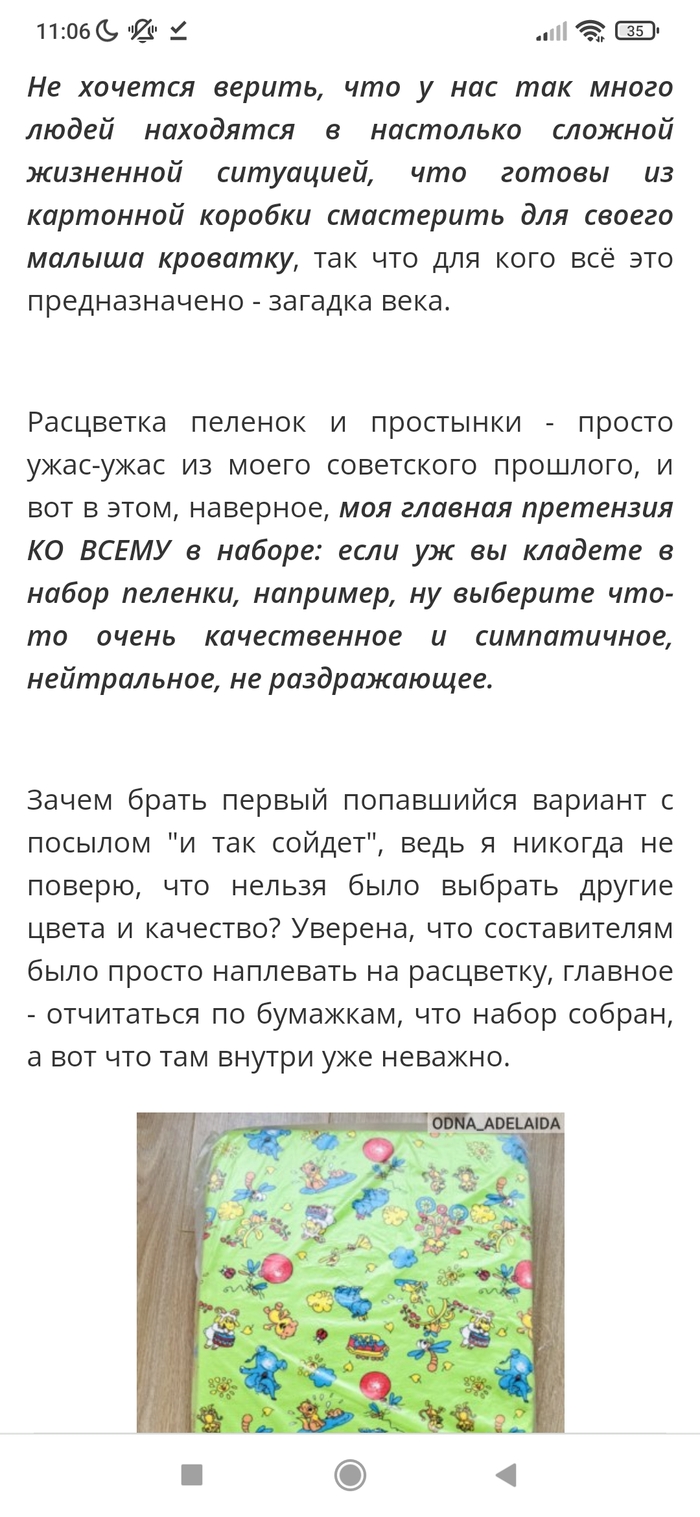 11:06 35

Не хочется верить, что у нас так много людей находятся в настолько сложной жизненной ситуацией, что готовы из картонной коробки смастерить для своего малыша кроватку, так что для кого всё это предназначено - загадка века.

Расцветка пеленок и простынки - просто ужас-ужас из моего советского прошлого, и вот в этом, наверное, моя главная претензия КО ВСЕМУ в наборе: если уж вы кладете в набор пеленки, например, ну выберите что-то очень качественное и симпатичное, нейтральное, не раздражающее.

Зачем брать первый попавшийся вариант с посылом "и так сойдет", ведь я никогда не поверю, что нельзя было выбрать другие цвета и качество? Уверена, что составителям было просто наплевать на расцветку, главное - отчитаться по бумажкам, что набор собран, а вот что там внутри уже неважно.

ODNA_ADELAIDA